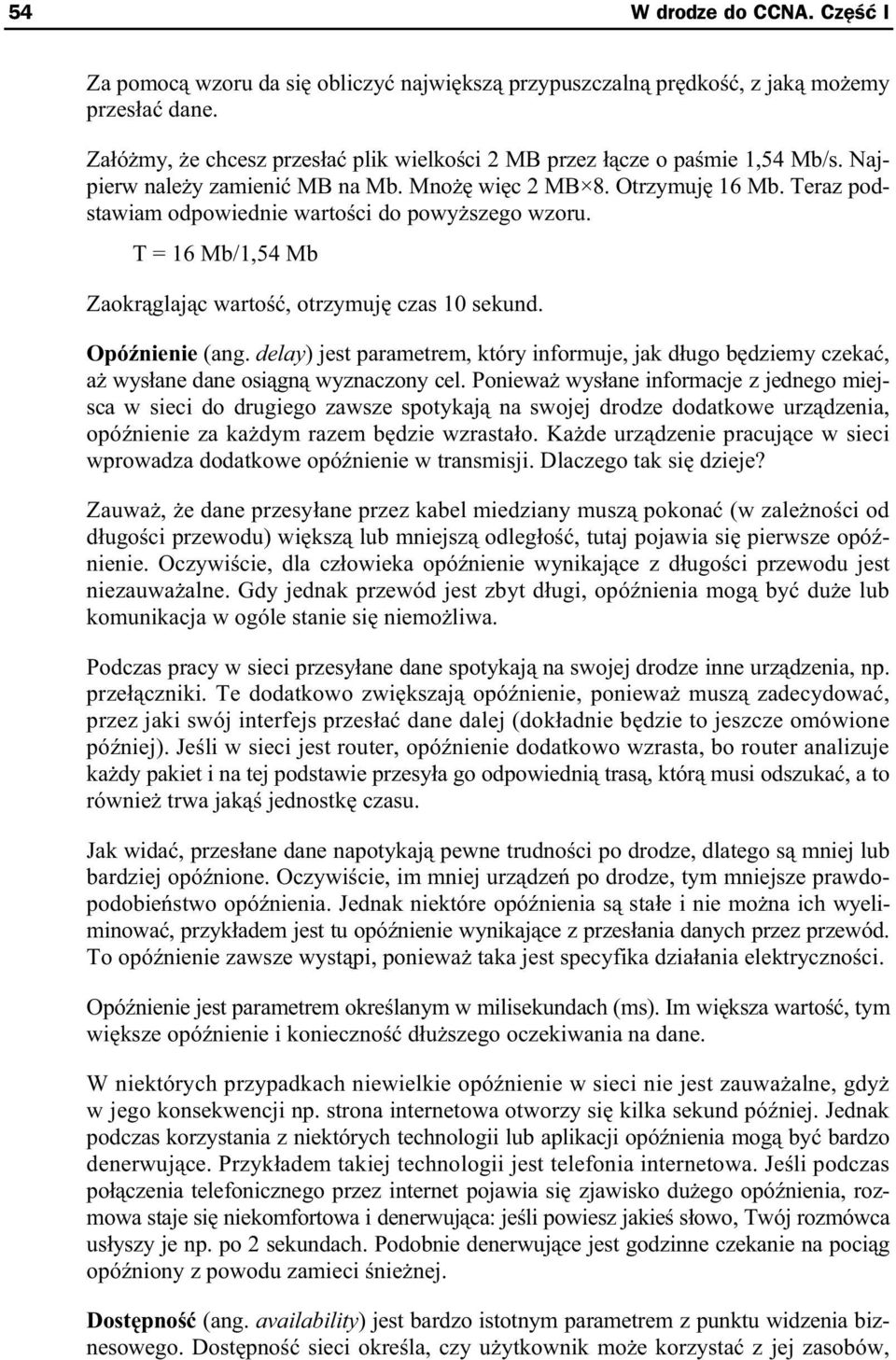 54 W drodze do CCNA. Część I

Za pomocą wzoru da się obliczyć największą przypuszczalną prędkość, z jaką możemy przesłać dane.

Załóżmy, że chcesz przesłać plik wielkości 2 MB przez łącze o paśmie 1,54 Mb/s. Najpierw należy zamienić MB na Mb. Mnożę więc 2 MB×8. Otrzymuję 16 Mb. Teraz podstawiam odpowiednie wartości do powyższego wzoru.

T = 16 Mb/1,54 Mb

Zaokrąglając wartość, otrzymuję czas 10 sekund.

Opóźnienie (ang. delay) jest parametrem, który informuje, jak długo będziemy czekać, aż wysłane dane osiągną wyznaczony cel. Ponieważ wysłane informacje z jednego miejsca w sieci do drugiego zawsze spotykają na swojej drodze dodatkowe urządzenia, opóźnienie za każdym razem będzie wzrastało. Każde urządzenie pracujące w sieci wprowadza dodatkowe opóźnienie w transmisji. Dlaczego tak się dzieje?

Zauważ, że dane przesyłane przez kabel miedziany muszą pokonać (w zależności od długości przewodu) większą lub mniejszą odległość, tutaj pojawia się pierwsze opóźnienie. Oczywiście, dla człowieka opóźnienie wynikające z długości przewodu jest niezauważalne. Gdy jednak przewód jest zbyt długi, opóźnienia mogą być duże lub komunikacja w ogóle stanie się niemożliwa.

Podczas pracy w sieci przesyłane dane spotykają na swojej drodze inne urządzenia, np. przełączniki. Te dodatkowo zwiększają opóźnienie, ponieważ muszą zadecydować, przez jaki swój interfejs przesłać dane dalej (dokładnie będzie to jeszcze omówione później). Jeśli w sieci jest router, opóźnienie dodatkowo wzrasta, bo router analizuje każdy pakiet i na tej podstawie przesyła go odpowiednią trasą, którą musi odszukać, a to również trwa jakąś jednostkę czasu.

Jak widać, przesłane dane napotykają pewne trudności po drodze, dlatego są mniej lub bardziej opóźnione. Oczywiście, im mniej urządzeń po drodze, tym mniejsze prawdopodobieństwo opóźnienia. Jednak niektóre opóźnienia są stałe i nie można ich wyeliminować, przykładem jest tu opóźnienie wynikające z przesłania danych przez przewód. To opóźnienie zawsze wystąpi, ponieważ taka jest specyfika działania elektryczności.

Opóźnienie jest parametrem określanym w milisekundach (ms). Im większa wartość, tym większe opóźnienie i konieczność dłuższego oczekiwania na dane.

W niektórych przypadkach niewielkie opóźnienie w sieci nie jest zauważalne, gdyż w jego konsekwencji np. strona internetowa otworzy się kilka sekund później. Jednak podczas korzystania z niektórych technologii lub aplikacji opóźnienia mogą być bardzo denerwujące. Przykładem takiej technologii jest telefonia internetowa. Jeśli podczas połączenia telefonicznego przez internet pojawia się zjawisko dużego opóźnienia, rozmowa staje się niekomfortowa i denerwująca: jeśli powiesz jakieś słowo, Twój rozmówca usłyszy je np. po 2 sekundach. Podobnie denerwujące jest godzinne czekanie na pociąg opóźniony z powodu zamieci śnieżnej.

Dostępność (ang. availability) jest bardzo istotnym parametrem z punktu widzenia biznesowego. Dostępność sieci określa, czy użytkownik może korzystać z jej zasobów,